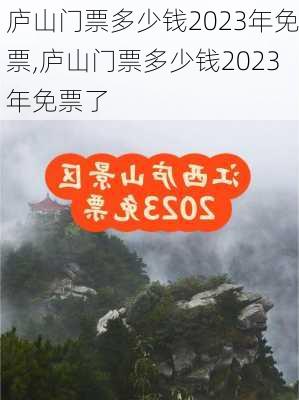 庐山门票多少钱2023年免票,庐山门票多少钱2023年免票了

江西庐山景区
2023免票